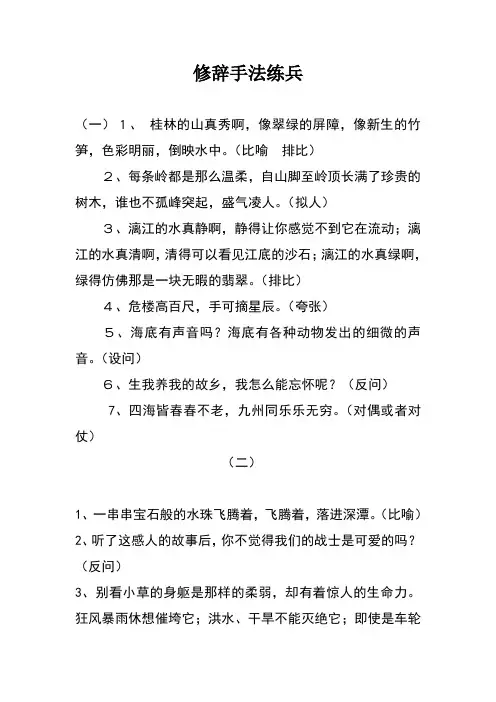 修辞手法练兵

（一） 1、 桂林的山真秀啊，像翠绿的屏障，像新生的竹笋，色彩明丽，倒映水中。（比喻 排比）

2、每条岭都是那么温柔，自山脚至岭顶长满了珍贵的树木，谁也不孤峰突起，盛气凌人。（拟人）

3、漓江的水真静啊，静得让你感觉不到它在流动；漓江的水真清啊，清得可以看见江底的沙石；漓江的水真绿啊，绿得仿佛那是一块无暇的翡翠。（排比）

4、危楼高百尺，手可摘星辰。（夸张）

5、海底有声音吗？海底有各种动物发出的细微的声音。（设问）

6、生我养我的故乡，我怎么能忘怀呢？（反问）

7、四海皆春春不老，九州同乐乐无穷。（对偶或者对仗）

（二）

1、一串串宝石般的水珠飞腾着，飞腾着，落进深潭。（比喻）

2、听了这感人的故事后，你不觉得我们的战士是可爱的吗？（反问）

3、别看小草的身躯是那样的柔弱，却有着惊人的生命力。狂风暴雨休想催垮它；洪水、干旱不能灭绝它；即使是车轮